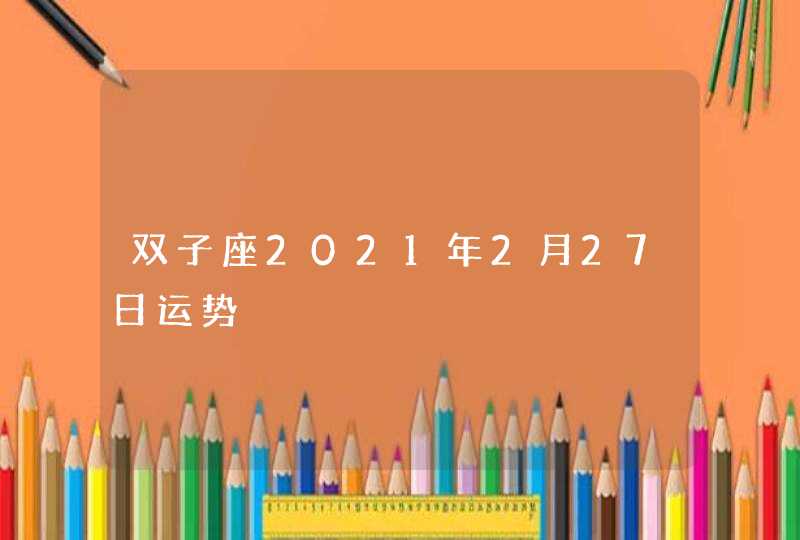 双子座2021年2月27日运势